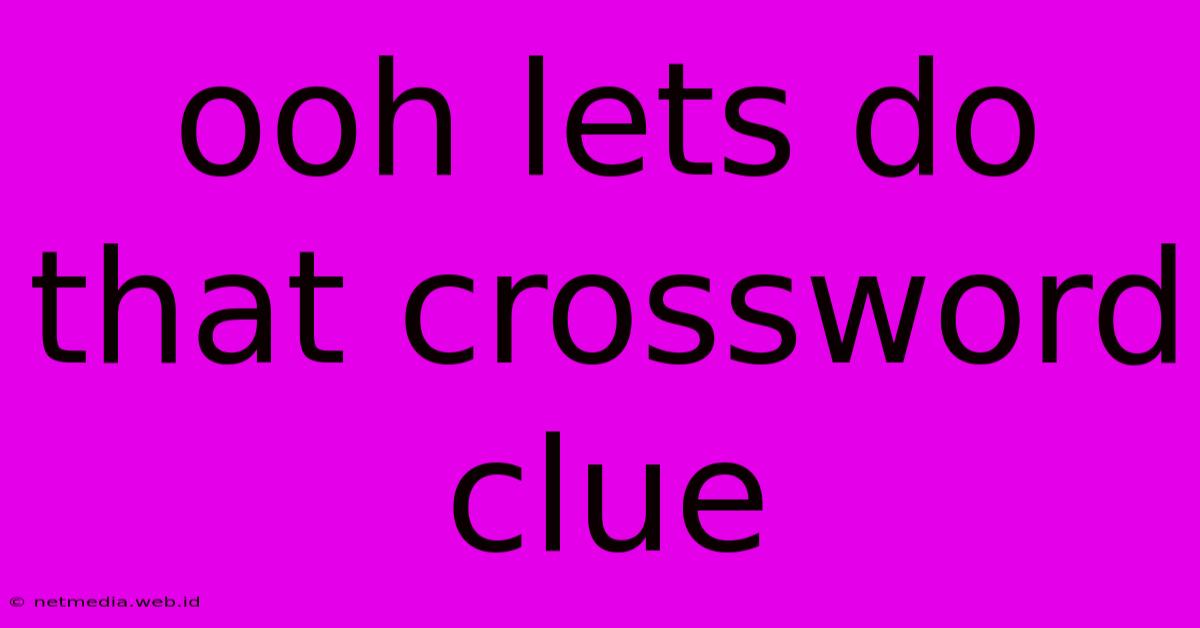 ooh lets do that crossword clue

© netmedia.web.id